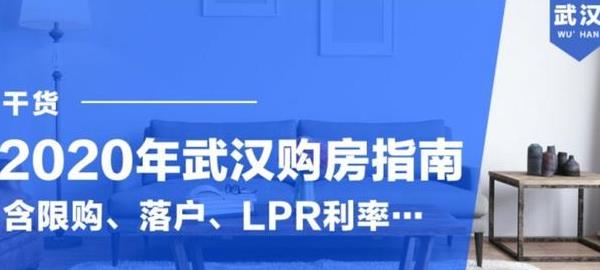 武汉
WU' HAN

干货

2020年武汉购房指南

含限购、落户、LPR利率…